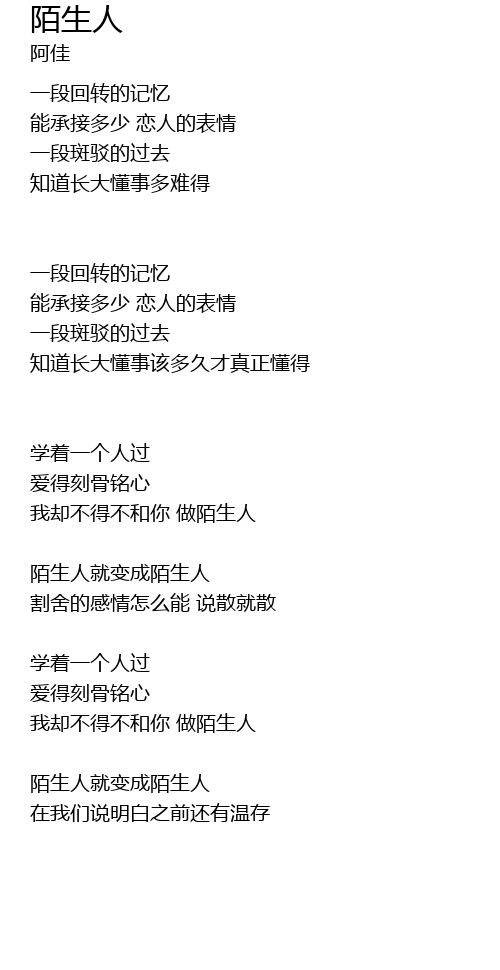 陌生人
阿佳

一段回转的记忆
能承接多少 恋人的表情
一段斑驳的过去
知道长大懂事多难得

一段回转的记忆
能承接多少 恋人的表情
一段斑驳的过去
知道长大懂事该多久才真正懂得

学着一个人过
爱得刻骨铭心
我却不得不和你 做陌生人

陌生人就变成陌生人
割舍的感情怎么能 说散就散

学着一个人过
爱得刻骨铭心
我却不得不和你 做陌生人

陌生人就变成陌生人
在我们说明白之前还有温存